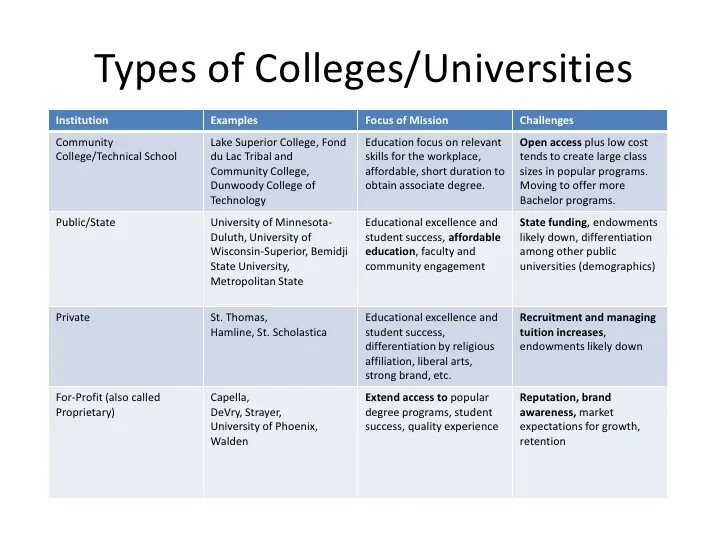 Types of Colleges/Universities

| Institution | Examples | Focus of Mission | Challenges |
|---|---|---|---|
| Community College/Technical School | Lake Superior College, Fond du Lac Tribal and Community College, Dunwoody College of Technology | Education focus on relevant skills for the workplace, affordable, short duration to obtain associate degree. | Open access plus low cost tends to create large class sizes in popular programs. Moving to offer more Bachelor programs. |
| Public/State | University of Minnesota-Duluth, University of Wisconsin-Superior, Bemidji State University, Metropolitan State | Educational excellence and student success, affordable education, faculty and community engagement | State funding, endowments likely down, differentiation among other public universities (demographics) |
| Private | St. Thomas, Hamline, St. Scholastica | Educational excellence and student success, differentiation by religious affiliation, liberal arts, strong brand, etc. | Recruitment and managing tuition increases, endowments likely down |
| For-Profit (also called Proprietary) | Capella, DeVry, Strayer, University of Phoenix, Walden | Extend access to popular degree programs, student success, quality experience | Reputation, brand awareness, market expectations for growth, retention |